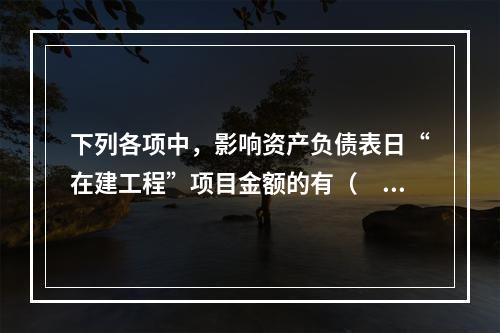 下列各项中，影响资产负债表日“在建工程”项目金额的有（ ...